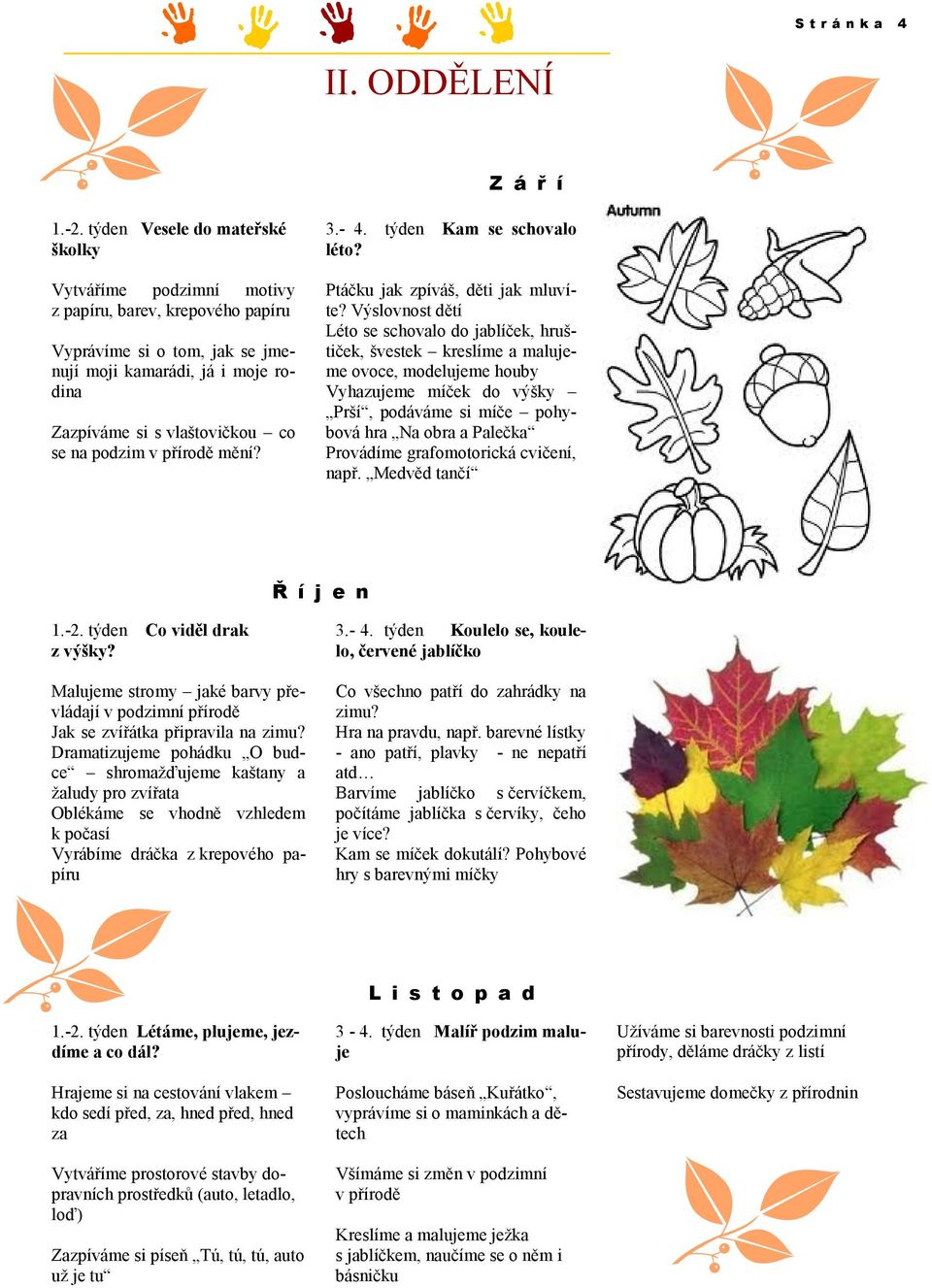 Stránka 4

II. ODDĚLENÍ

Září

1.-2. týden Vesele do mateřské školky

Vytváříme podzimní motivy z papíru, barev, krepového papíru

Vyprávíme si o tom, jak se jmenují moji kamarádi, já i moje rodina

Zazpíváme si s vlaštovičkou – co se na podzim v přírodě mění?

3.- 4. týden Kam se schovalo léto?

Ptáčku jak zpíváš, děti jak mluvíte? Výslovnost dětí
Léto se schovalo do jablíček, hruštiček, švestek – kreslíme a malujeme ovoce, modelujeme houby
Vyhazujeme míček do výšky – „Prší“, podáváme si míče – pohybová hra „Na obra a Palečka“
Provádíme grafomotorická cvičení, např. „Medvěd tančí“

Autumn

Říjen

1.-2. týden Co viděl drak z výšky?

Malujeme stromy – jaké barvy převládají v podzimní přírodě
Jak se zvířátka připravila na zimu?
Dramatizujeme pohádku „O budce“ – shromažďujeme kaštany a žaludy pro zvířata
Oblékáme se vhodně vzhledem k počasí
Vyrábíme dráčka z krepového papíru

3.- 4. týden Koulelo se, koulelo, červené jablíčko

Co všechno patří do zahrádky na zimu?
Hra na pravdu, např. barevné lístky - ano patří, plavky - ne nepatří atd…
Barvíme jablíčko s červíčkem, počítáme jablíčka s červíky, čeho je více?
Kam se míček dokutálí? Pohybové hry s barevnými míčky

Listopad

1.-2. týden Létáme, plujeme, jezdíme a co dál?

Hrajeme si na cestování vlakem – kdo sedí před, za, hned před, hned za

Vytváříme prostorové stavby dopravních prostředků (auto, letadlo, loď)

Zazpíváme si píseň „Tú, tú, tú, auto už je tu“

3 - 4. týden Malíř podzim maluje

Posloucháme báseň „Kuřátko“, vyprávíme si o maminkách a dětech

Všímáme si změn v podzimní v přírodě

Kreslíme a malujeme ježka s jablíčkem, naučíme se o něm i básničku

Užíváme si barevnosti podzimní přírody, děláme dráčky z listí

Sestavujeme domečky z přírodnin